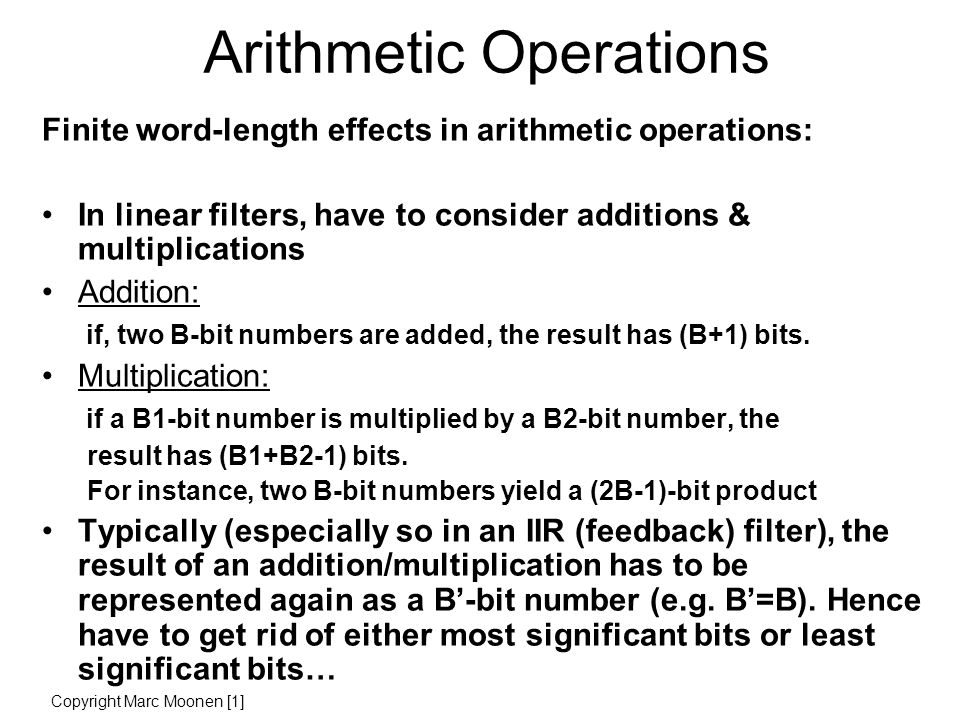 Arithmetic Operations

Finite word-length effects in arithmetic operations:

• In linear filters, have to consider additions & multiplications
• Addition:
if, two B-bit numbers are added, the result has (B+1) bits.
• Multiplication:
if a B1-bit number is multiplied by a B2-bit number, the result has (B1+B2-1) bits.
For instance, two B-bit numbers yield a (2B-1)-bit product
• Typically (especially so in an IIR (feedback) filter), the result of an addition/multiplication has to be represented again as a B'-bit number (e.g. B'=B). Hence have to get rid of either most significant bits or least significant bits…

Copyright Marc Moonen [1]